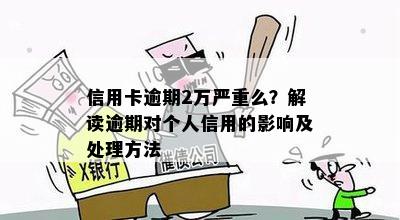 信用卡逾期2万严重么？解读逾期对个人信用的影响及处理方法

X银行

催债公司